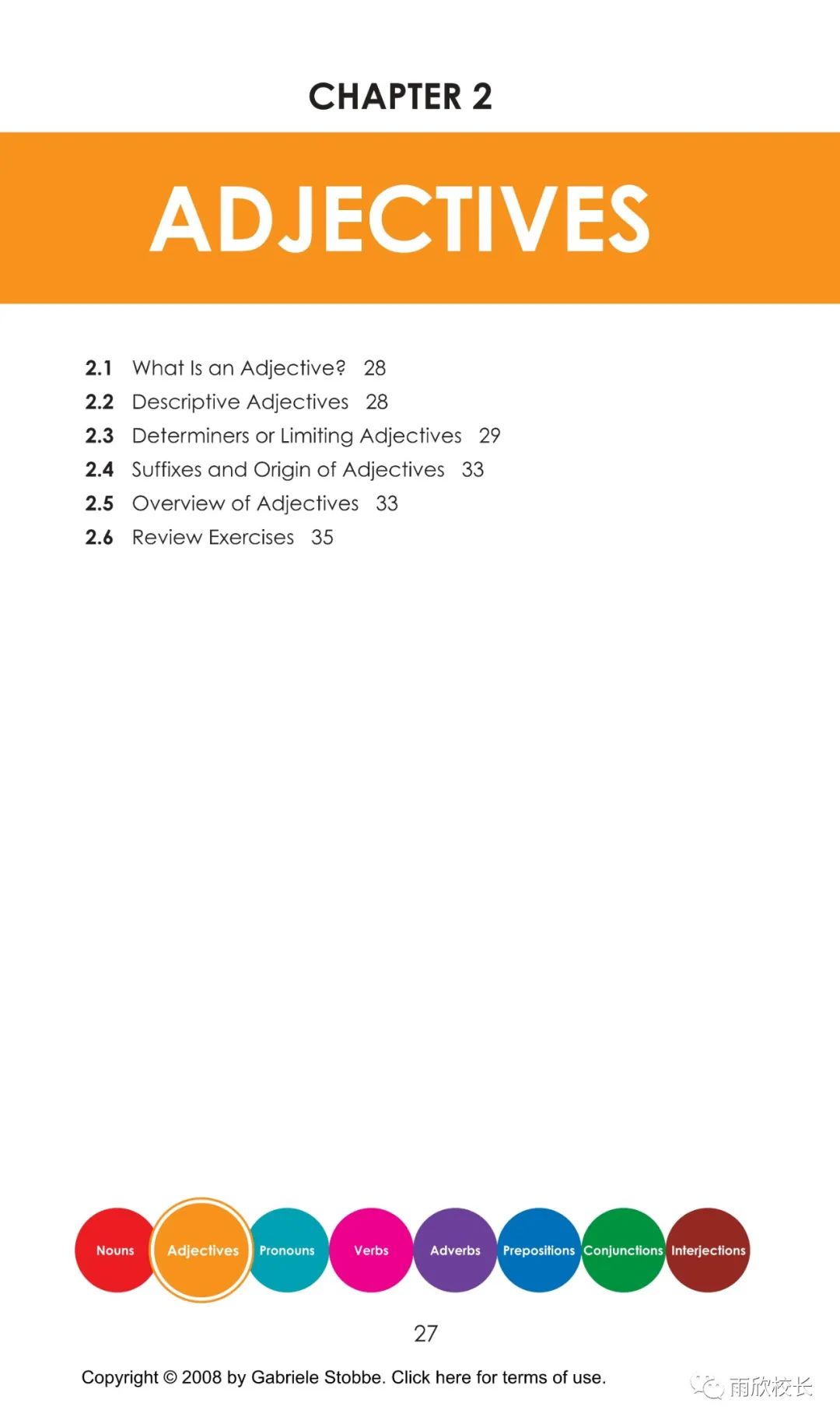 CHAPTER 2

ADJECTIVES

2.1 What Is an Adjective? 28
2.2 Descriptive Adjectives 28
2.3 Determiners or Limiting Adjectives 29
2.4 Suffixes and Origin of Adjectives 33
2.5 Overview of Adjectives 33
2.6 Review Exercises 35

Nouns
Adjectives
Pronouns
Verbs
Adverbs
Prepositions
Conjunctions
Interjections

27

Copyright © 2008 by Gabriele Stobbe. Click here for terms of use.

雨欣校长